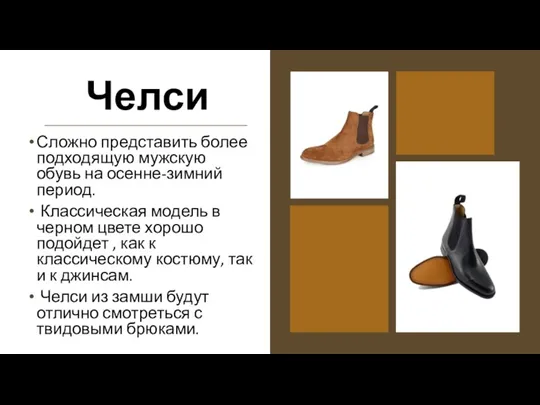 Челси

• Сложно представить более подходящую мужскую обувь на осенне-зимний период.

• Классическая модель в черном цвете хорошо подойдет , как к классическому костюму, так и к джинсам.

• Челси из замши будут отлично смотреться с твидовыми брюками.